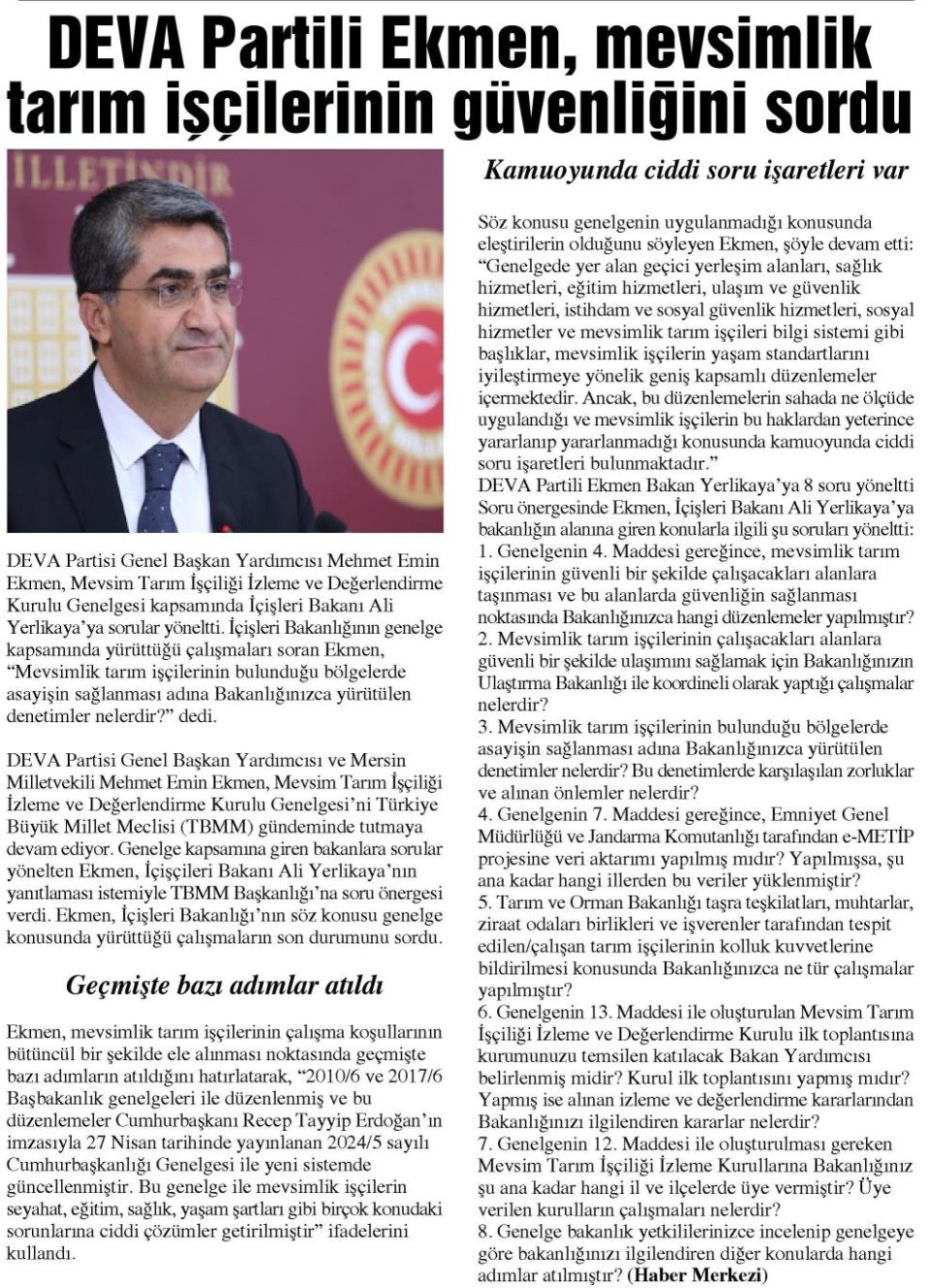 DEVA Partili Ekmen, mevsimlik tarım işçilerinin güvenliğini sordu

İLLETİNDİR

DEVA Partisi Genel Başkan Yardımcısı Mehmet Emin Ekmen, Mevsim Tarım İşçiliği İzleme ve Değerlendirme Kurulu Genelgesi kapsamında İçişleri Bakanı Ali Yerlikaya'ya sorular yöneltti. İçişleri Bakanlığının genelge kapsamında yürüttüğü çalışmaları soran Ekmen, "Mevsimlik tarım işçilerinin bulunduğu bölgelerde asayişin sağlanması adına Bakanlığınızca yürütülen denetimler nelerdir?" dedi.

DEVA Partisi Genel Başkan Yardımcısı ve Mersin Milletvekili Mehmet Emin Ekmen, Mevsim Tarım İşçiliği İzleme ve Değerlendirme Kurulu Genelgesi'ni Türkiye Büyük Millet Meclisi (TBMM) gündeminde tutmaya devam ediyor. Genelge kapsamına giren bakanlara sorular yönelten Ekmen, İçişçileri Bakanı Ali Yerlikaya'nın yanıtlaması istemiyle TBMM Başkanlığı'na soru önergesi verdi. Ekmen, İçişleri Bakanlığı'nın söz konusu genelge konusunda yürüttüğü çalışmaların son durumunu sordu.

Geçmişte bazı adımlar atıldı

Ekmen, mevsimlik tarım işçilerinin çalışma koşullarının bütüncül bir şekilde ele alınması noktasında geçmişte bazı adımların atıldığını hatırlatarak, "2010/6 ve 2017/6 Başbakanlık genelgeleri ile düzenlenmiş ve bu düzenlemeler Cumhurbaşkanı Recep Tayyip Erdoğan'ın imzasıyla 27 Nisan tarihinde yayınlanan 2024/5 sayılı Cumhurbaşkanlığı Genelgesi ile yeni sistemde güncellenmiştir. Bu genelge ile mevsimlik işçilerin seyahat, eğitim, sağlık, yaşam şartları gibi birçok konudaki sorunlarına ciddi çözümler getirilmiştir" ifadelerini kullandı.

Kamuoyunda ciddi soru işaretleri var

Söz konusu genelgenin uygulanmadığı konusunda eleştirilerin olduğunu söyleyen Ekmen, şöyle devam etti: "Genelgede yer alan geçici yerleşim alanları, sağlık hizmetleri, eğitim hizmetleri, ulaşım ve güvenlik hizmetleri, istihdam ve sosyal güvenlik hizmetleri, sosyal hizmetler ve mevsimlik tarım işçileri bilgi sistemi gibi başlıklar, mevsimlik işçilerin yaşam standartlarını iyileştirmeye yönelik geniş kapsamlı düzenlemeler içermektedir. Ancak, bu düzenlemelerin sahada ne ölçüde uygulandığı ve mevsimlik işçilerin bu haklardan yeterince yararlanıp yararlanmadığı konusunda kamuoyunda ciddi soru işaretleri bulunmaktadır."
DEVA Partili Ekmen Bakan Yerlikaya'ya 8 soru yöneltti
Soru önergesinde Ekmen, İçişleri Bakanı Ali Yerlikaya'ya bakanlığın alanına giren konularla ilgili şu soruları yöneltti:
1. Genelgenin 4. Maddesi gereğince, mevsimlik tarım işçilerinin güvenli bir şekilde çalışacakları alanlara taşınması ve bu alanlarda güvenliğin sağlanması noktasında Bakanlığınızca hangi düzenlemeler yapılmıştır?
2. Mevsimlik tarım işçilerinin çalışacakları alanlara güvenli bir şekilde ulaşımını sağlamak için Bakanlığınızın Ulaştırma Bakanlığı ile koordineli olarak yaptığı çalışmalar nelerdir?
3. Mevsimlik tarım işçilerinin bulunduğu bölgelerde asayişin sağlanması adına Bakanlığınızca yürütülen denetimler nelerdir? Bu denetimlerde karşılaşılan zorluklar ve alınan önlemler nelerdir?
4. Genelgenin 7. Maddesi gereğince, Emniyet Genel Müdürlüğü ve Jandarma Komutanlığı tarafından e-METİP projesine veri aktarımı yapılmış mıdır? Yapılmışsa, şu ana kadar hangi illerden bu veriler yüklenmiştir?
5. Tarım ve Orman Bakanlığı taşra teşkilatları, muhtarlar, ziraat odaları birlikleri ve işverenler tarafından tespit edilen/çalışan tarım işçilerinin kolluk kuvvetlerine bildirilmesi konusunda Bakanlığınızca ne tür çalışmalar yapılmıştır?
6. Genelgenin 13. Maddesi ile oluşturulan Mevsim Tarım İşçiliği İzleme ve Değerlendirme Kurulu ilk toplantısına kurumunuzu temsilen katılacak Bakan Yardımcısı belirlenmiş midir? Kurul ilk toplantısını yapmış mıdır? Yapmış ise alınan izleme ve değerlendirme kararlarından Bakanlığınızı ilgilendiren kararlar nelerdir?
7. Genelgenin 12. Maddesi ile oluşturulması gereken Mevsim Tarım İşçiliği İzleme Kurullarına Bakanlığınız şu ana kadar hangi il ve ilçelerde üye vermiştir? Üye verilen kurulların çalışmaları nelerdir?
8. Genelge bakanlık yetkililerinizce incelenip genelgeye göre bakanlığınızı ilgilendiren diğer konularda hangi adımlar atılmıştır? (Haber Merkezi)